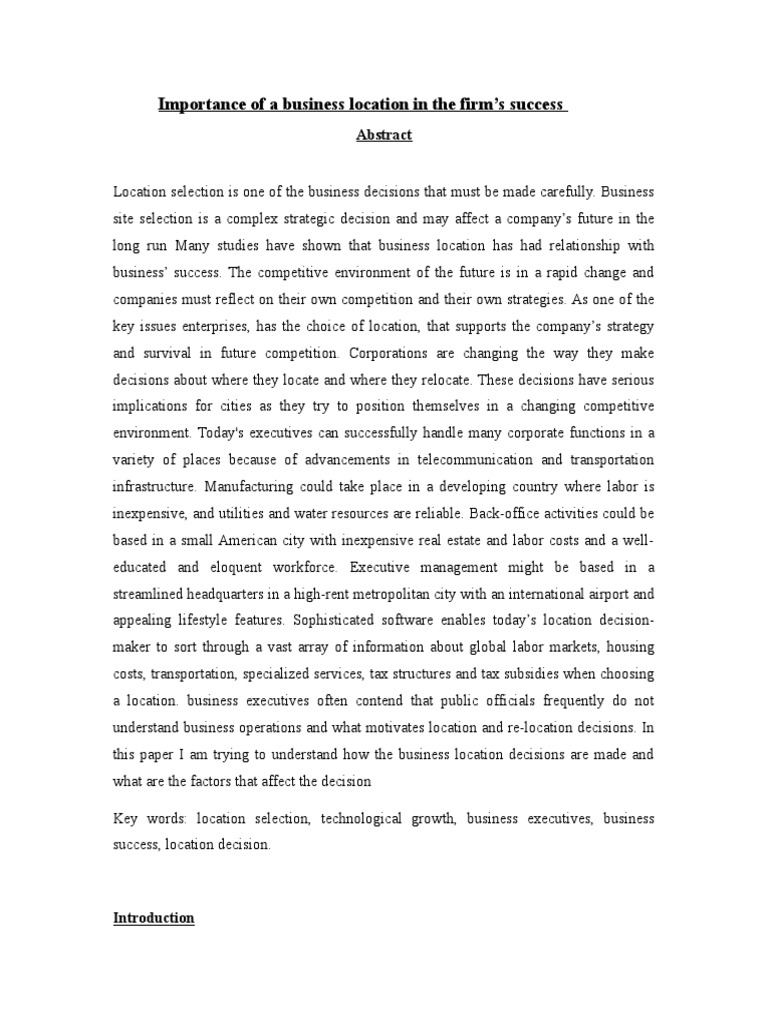 Importance of a business location in the firm's success

Abstract

Location selection is one of the business decisions that must be made carefully. Business site selection is a complex strategic decision and may affect a company's future in the long run Many studies have shown that business location has had relationship with business' success. The competitive environment of the future is in a rapid change and companies must reflect on their own competition and their own strategies. As one of the key issues enterprises, has the choice of location, that supports the company's strategy and survival in future competition. Corporations are changing the way they make decisions about where they locate and where they relocate. These decisions have serious implications for cities as they try to position themselves in a changing competitive environment. Today's executives can successfully handle many corporate functions in a variety of places because of advancements in telecommunication and transportation infrastructure. Manufacturing could take place in a developing country where labor is inexpensive, and utilities and water resources are reliable. Back-office activities could be based in a small American city with inexpensive real estate and labor costs and a well-educated and eloquent workforce. Executive management might be based in a streamlined headquarters in a high-rent metropolitan city with an international airport and appealing lifestyle features. Sophisticated software enables today's location decision-maker to sort through a vast array of information about global labor markets, housing costs, transportation, specialized services, tax structures and tax subsidies when choosing a location. business executives often contend that public officials frequently do not understand business operations and what motivates location and re-location decisions. In this paper I am trying to understand how the business location decisions are made and what are the factors that affect the decision

Key words: location selection, technological growth, business executives, business success, location decision.

Introduction